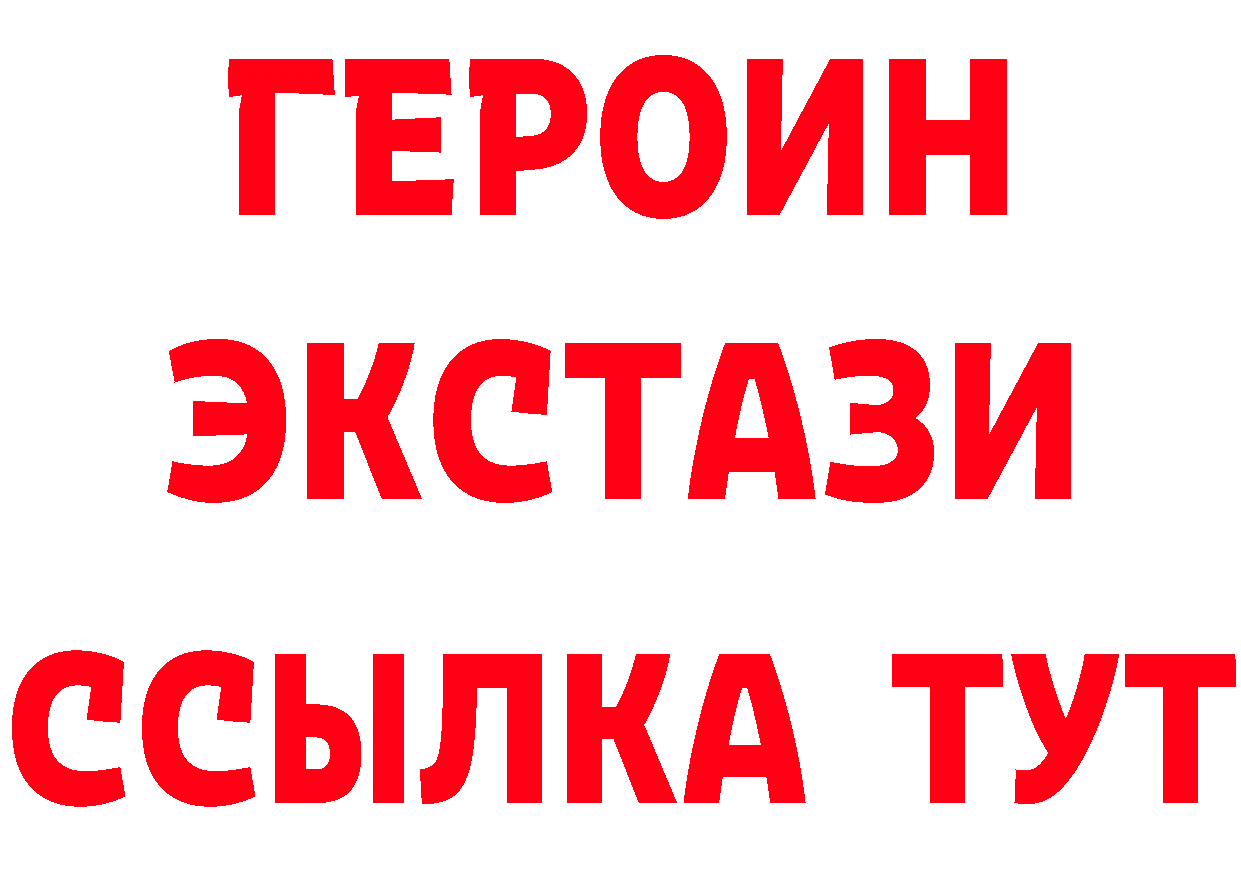 ГЕРОИН
ЭКСТАЗИ
ССЫЛКА ТУТ